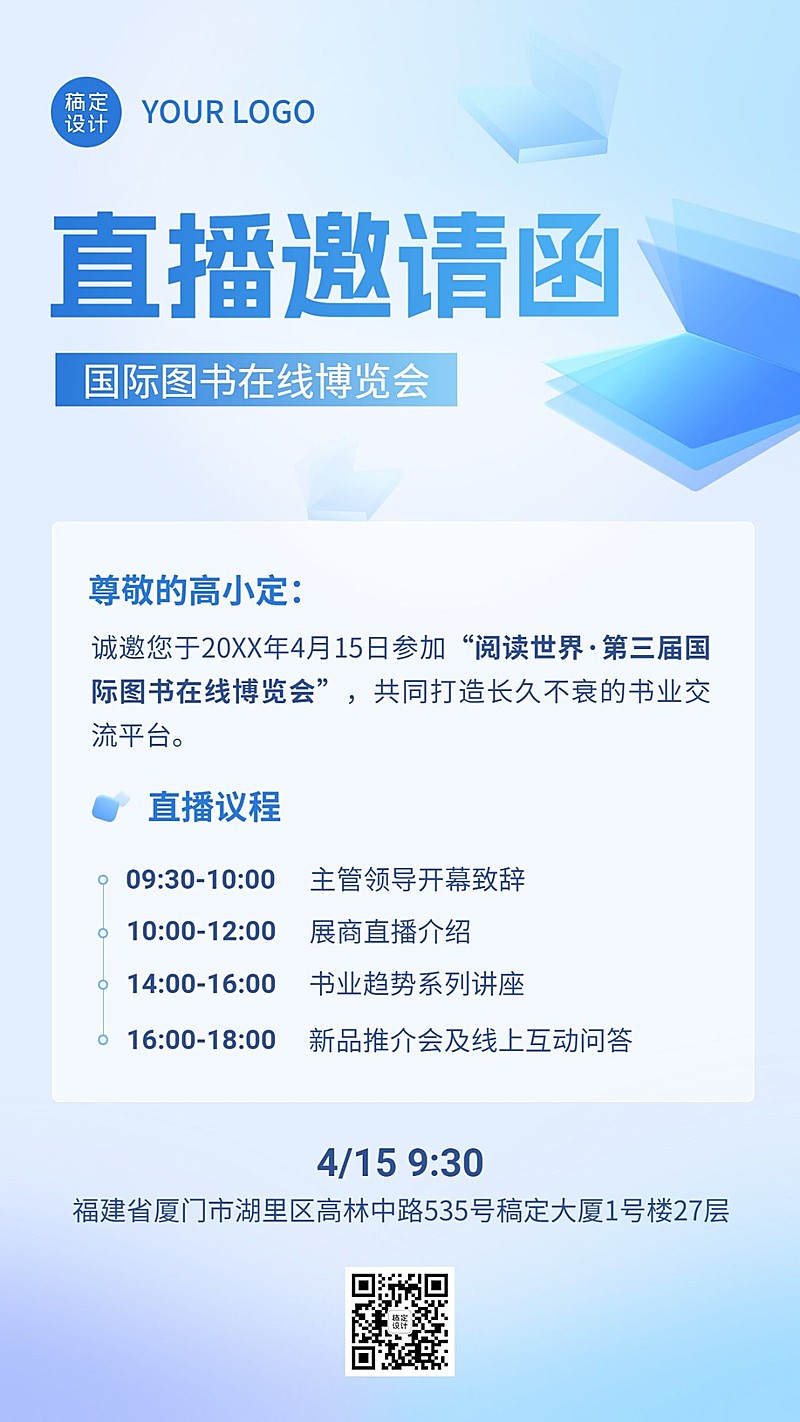 稿定设计 YOUR LOGO

直播邀请函

国际图书在线博览会

尊敬的高小定：

诚邀您于20XX年4月15日参加“阅读世界·第三届国际图书在线博览会”，共同打造长久不衰的书业交流平台。

直播议程

09:30-10:00 主管领导开幕致辞
10:00-12:00 展商直播介绍
14:00-16:00 书业趋势系列讲座
16:00-18:00 新品推介会及线上互动问答

4/15 9:30

福建省厦门市湖里区高林中路535号稿定大厦1号楼27层

稿定设计